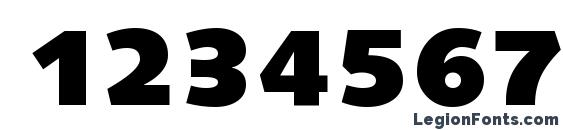 1234567

LegionFonts.com